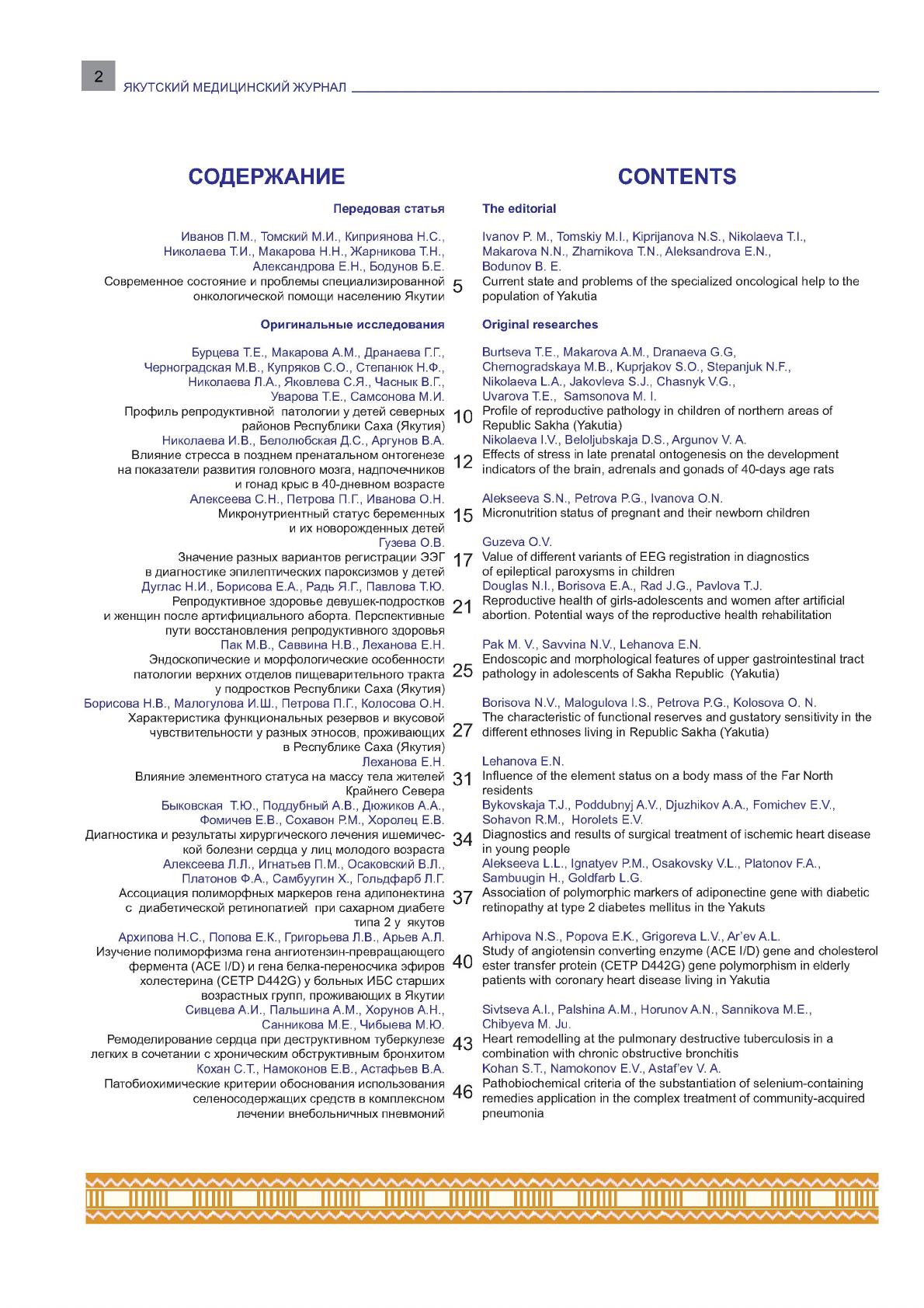 2 ЯКУТСКИЙ МЕДИЦИНСКИЙ ЖУРНАЛ

СОДЕРЖАНИЕ

Передовая статья

Иванов П.М., Томский М.И., Киприянова Н.С., Николаева Т.И., Макарова Н.Н., Жарникова Т.Н., Александрова Е.Н., Бодунов Б.Е.
Современное состояние и проблемы специализированной онкологической помощи населению Якутии 5

Оригинальные исследования

Бурцева Т.Е., Макарова А.М., Дранаева Г.Г., Черноградская М.В., Купряков С.О., Степанюк Н.Ф., Николаева Л.А., Яковлева С.Я., Часнык В.Г., Уварова Т.Е., Самсонова М.И.
Профиль репродуктивной патологии у детей северных районов Республики Саха (Якутия) 10
Николаева И.В., Белолюбская Д.С., Аргунов В.А.
Влияние стресса в позднем пренатальном онтогенезе на показатели развития головного мозга, надпочечников и гонад крыс в 40-дневном возрасте 12
Алексеева С.Н., Петрова П.Г., Иванова О.Н.
Микронутриентный статус беременных и их новорожденных детей 15
Гузева О.В.
Значение разных вариантов регистрации ЭЭГ в диагностике эпилептических пароксизмов у детей 17
Дуглас Н.И., Борисова Е.А., Радь Я.Г., Павлова Т.Ю.
Репродуктивное здоровье девушек-подростков и женщин после артифициального аборта. Перспективные пути восстановления репродуктивного здоровья 21
Пак М.В., Саввина Н.В., Леханова Е.Н.
Эндоскопические и морфологические особенности патологии верхних отделов пищеварительного тракта у подростков Республики Саха (Якутия) 25
Борисова Н.В., Малогулова И.Ш., Петрова П.Г., Колосова О.Н.
Характеристика функциональных резервов и вкусовой чувствительности у разных этносов, проживающих в Республике Саха (Якутия) 27
Леханова Е.Н.
Влияние элементного статуса на массу тела жителей Крайнего Севера 31
Быковская Т.Ю., Поддубный А.В., Дюжиков А.А., Фомичев Е.В., Сохавон Р.М., Хоролец Е.В.
Диагностика и результаты хирургического лечения ишемической болезни сердца у лиц молодого возраста 34
Алексеева Л.Л., Игнатьев П.М., Осаковский В.Л., Платонов Ф.А., Самбуугин Х., Гольдфарб Л.Г.
Ассоциация полиморфных маркеров гена адипонектина с диабетической ретинопатией при сахарном диабете типа 2 у якутов 37
Архипова Н.С., Попова Е.К., Григорьева Л.В., Арьев А.Л.
Изучение полиморфизма гена ангиотензин-превращающего фермента (ACE I/D) и гена белка-переносчика эфиров холестерина (CETP D442G) у больных ИБС старших возрастных групп, проживающих в Якутии 40
Сивцева А.И., Пальшина А.М., Хорунов А.Н., Санникова М.Е., Чибыева М.Ю.
Ремоделирование сердца при деструктивном туберкулезе легких в сочетании с хроническим обструктивным бронхитом 43
Кохан С.Т., Намоконов Е.В., Астафьев В.А.
Патобиохимические критерии обоснования использования селеносодержащих средств в комплексном лечении внебольничных пневмоний 46

CONTENTS

The editorial

Ivanov P. M., Tomskiy M.I., Kiprijanova N.S., Nikolaeva T.I., Makarova N.N., Zharnikova T.N., Aleksandrova E.N., Bodunov B. E.
Current state and problems of the specialized oncological help to the population of Yakutia

Original researches

Burtseva T.E., Makarova A.M., Dranaeva G.G, Chernogradskaya M.B., Kuprjakov S.O., Stepanjuk N.F., Nikolaeva L.A., Jakovleva S.J., Chasnyk V.G., Uvarova T.E., Samsonova M. I.
Profile of reproductive pathology in children of northern areas of Republic Sakha (Yakutia)
Nikolaeva I.V., Beloljubskaja D.S., Argunov V. A.
Effects of stress in late prenatal ontogenesis on the development indicators of the brain, adrenals and gonads of 40-days age rats
Alekseeva S.N., Petrova P.G., Ivanova O.N.
Micronutrition status of pregnant and their newborn children
Guzeva O.V.
Value of different variants of EEG registration in diagnostics of epileptical paroxysms in children
Douglas N.I., Borisova E.A., Rad J.G., Pavlova T.J.
Reproductive health of girls-adolescents and women after artificial abortion. Potential ways of the reproductive health rehabilitation
Pak M. V., Savvina N.V., Lehanova E.N.
Endoscopic and morphological features of upper gastrointestinal tract pathology in adolescents of Sakha Republic (Yakutia)
Borisova N.V., Malogulova I.S., Petrova P.G., Kolosova O. N.
The characteristic of functional reserves and gustatory sensitivity in the different ethnoses living in Republic Sakha (Yakutia)
Lehanova E.N.
Influence of the element status on a body mass of the Far North residents
Bykovskaja T.J., Poddubnyj A.V., Djuzhikov A.A., Fomichev E.V., Sohavon R.M., Horolets E.V.
Diagnostics and results of surgical treatment of ischemic heart disease in young people
Alekseeva L.L., Ignatyev P.M., Osakovsky V.L., Platonov F.A., Sambuugin H., Goldfarb L.G.
Association of polymorphic markers of adiponectine gene with diabetic retinopathy at type 2 diabetes mellitus in the Yakuts
Arhipova N.S., Popova E.K., Grigoreva L.V., Ar'ev A.L.
Study of angiotensin converting enzyme (ACE I/D) gene and cholesterol ester transfer protein (CETP D442G) gene polymorphism in elderly patients with coronary heart disease living in Yakutia
Sivtseva A.I., Palshina A.M., Horunov A.N., Sannikova M.E., Chibyeva M. Ju.
Heart remodelling at the pulmonary destructive tuberculosis in a combination with chronic obstructive bronchitis
Kohan S.T., Namokonov E.V., Astaf'ev V. A.
Pathobiochemical criteria of the substantiation of selenium-containing remedies application in the complex treatment of community-acquired pneumonia